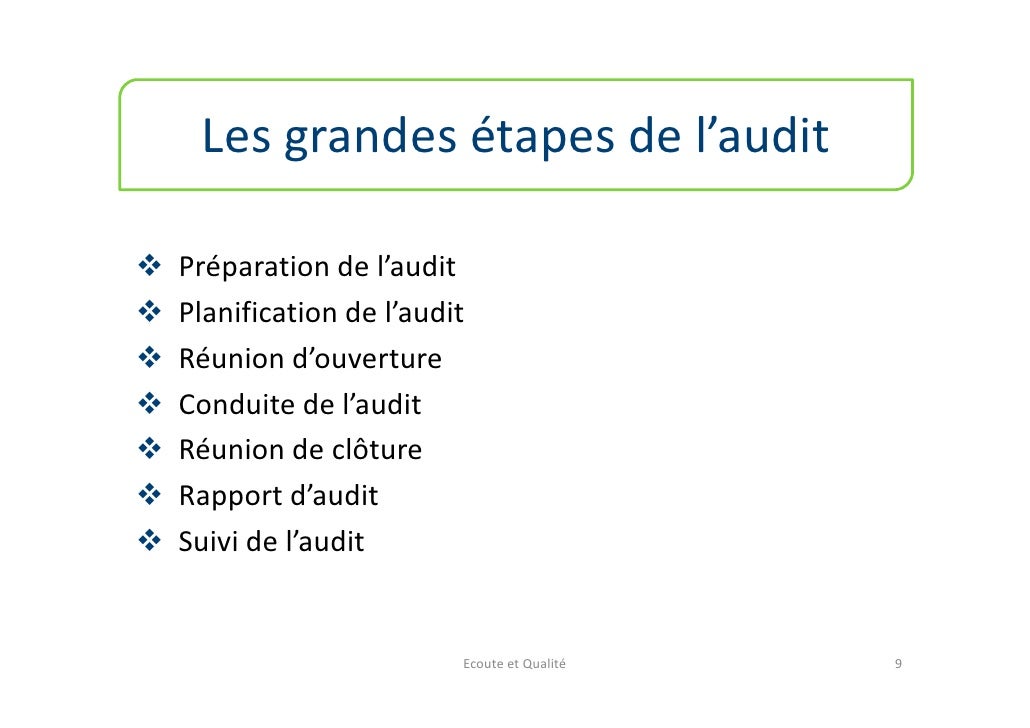 Les grandes étapes de l'audit

❖ Préparation de l'audit
❖ Planification de l'audit
❖ Réunion d'ouverture
❖ Conduite de l'audit
❖ Réunion de clôture
❖ Rapport d'audit
❖ Suivi de l'audit

Ecoute et Qualité

9